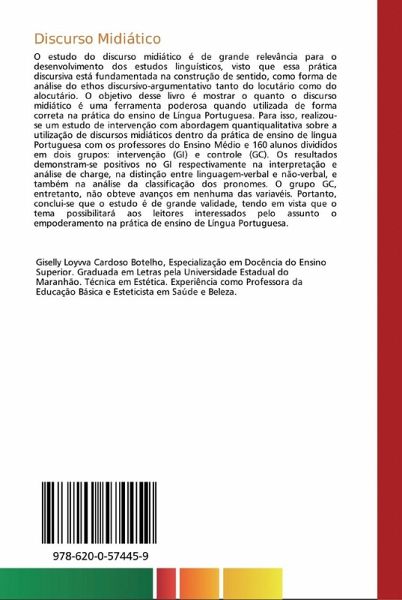 Discurso Midiático

O estudo do discurso midiático é de grande relevância para o desenvolvimento dos estudos linguísticos, visto que essa prática discursiva está fundamentada na construção de sentido, como forma de análise do ethos discursivo-argumentativo tanto do locutário como do alocutário. O objetivo desse livro é mostrar o quanto o discurso midiático é uma ferramenta poderosa quando utilizada de forma correta na prática do ensino de Língua Portuguesa. Para isso, realizou-se um estudo de intervenção com abordagem quantiqualitativa sobre a utilização de discursos midiáticos dentro da prática de ensino de língua Portuguesa com os professores do Ensino Médio e 160 alunos divididos em dois grupos: intervenção (GI) e controle (GC). Os resultados demonstram-se positivos no GI respectivamente na interpretação e análise de charge, na distinção entre linguagem-verbal e não-verbal, e também na análise da classificação dos pronomes. O grupo GC, entretanto, não obteve avanços em nenhuma das variavéis. Portanto, conclui-se que o estudo é de grande validade, tendo em vista que o tema possibilitará aos leitores interessados pelo assunto o empoderamento na prática de ensino de Língua Portuguesa.

Giselly Loyvva Cardoso Botelho, Especialização em Docência do Ensino Superior. Graduada em Letras pela Universidade Estadual do Maranhão. Técnica em Estética. Experiência como Professora da Educação Básica e Esteticista em Saúde e Beleza.

978-620-0-57445-9